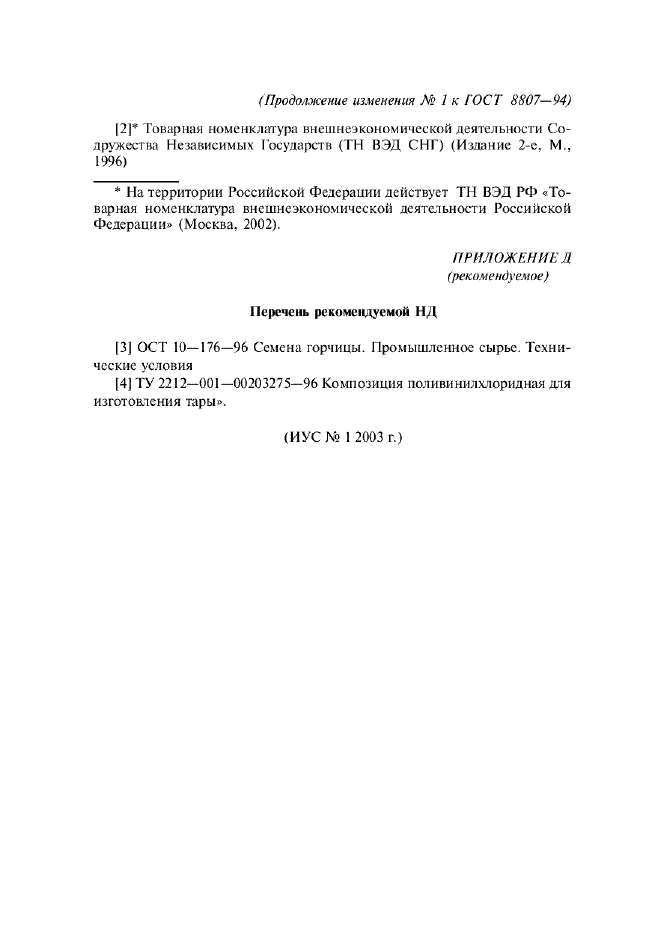 (Продолжение изменения № 1 к ГОСТ 8807—94)

[2]* Товарная номенклатура внешнеэкономической деятельности Содружества Независимых Государств (ТН ВЭД СНГ) (Издание 2-е, М., 1996)

* На территории Российской Федерации действует ТН ВЭД РФ «Товарная номенклатура внешнеэкономической деятельности Российской Федерации» (Москва, 2002).

ПРИЛОЖЕНИЕ Д
(рекомендуемое)

Перечень рекомендуемой НД

[3] ОСТ 10—176—96 Семена горчицы. Промышленное сырье. Технические условия
[4] ТУ 2212—001—00203275—96 Композиция поливинилхлоридная для изготовления тары».

(ИУС № 1 2003 г.)